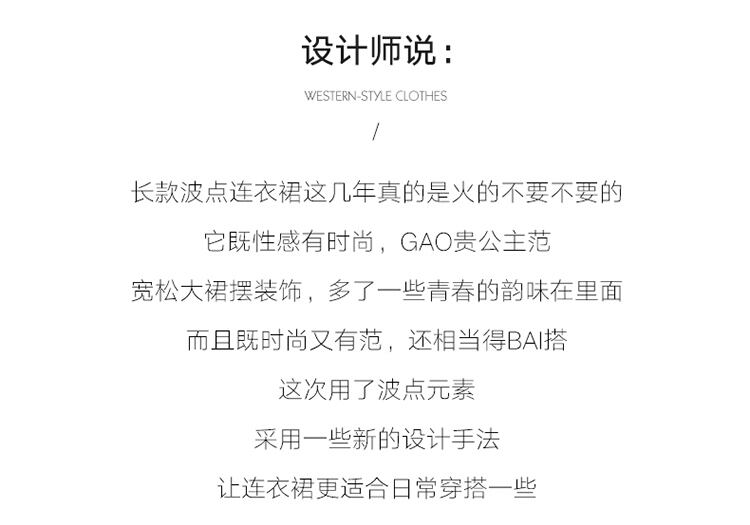 设计师说：

WESTERN-STYLE CLOTHES

/

长款波点连衣裙这几年真的是火的不要不要的

它既性感有时尚，GAO贵公主范

宽松大裙摆装饰，多了一些青春的韵味在里面

而且既时尚又有范，还相当得BAI搭

这次用了波点元素

采用一些新的设计手法

让连衣裙更适合日常穿搭一些